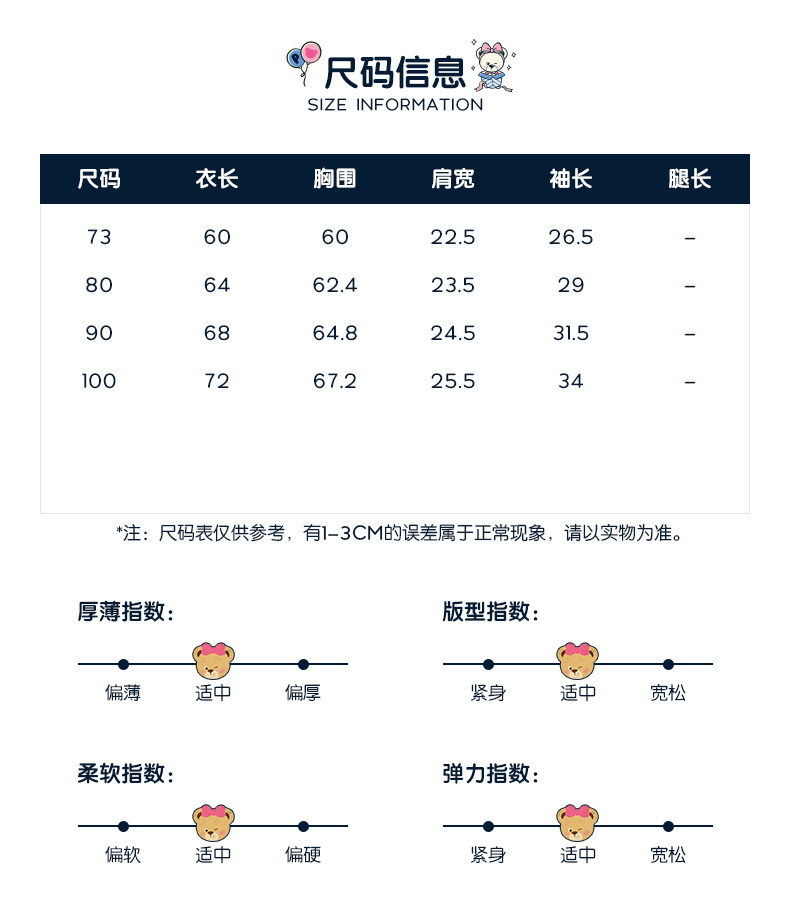 尺码信息
SIZE INFORMATION

| 尺码 | 衣长 | 胸围 | 肩宽 | 袖长 | 腿长 |
|---|---|---|---|---|---|
| 73 | 60 | 60 | 22.5 | 26.5 | – |
| 80 | 64 | 62.4 | 23.5 | 29 | – |
| 90 | 68 | 64.8 | 24.5 | 31.5 | – |
| 100 | 72 | 67.2 | 25.5 | 34 | – |

*注：尺码表仅供参考，有1–3CM的误差属于正常现象，请以实物为准。

厚薄指数：
偏薄 适中 偏厚

版型指数：
紧身 适中 宽松

柔软指数：
偏软 适中 偏硬

弹力指数：
紧身 适中 宽松